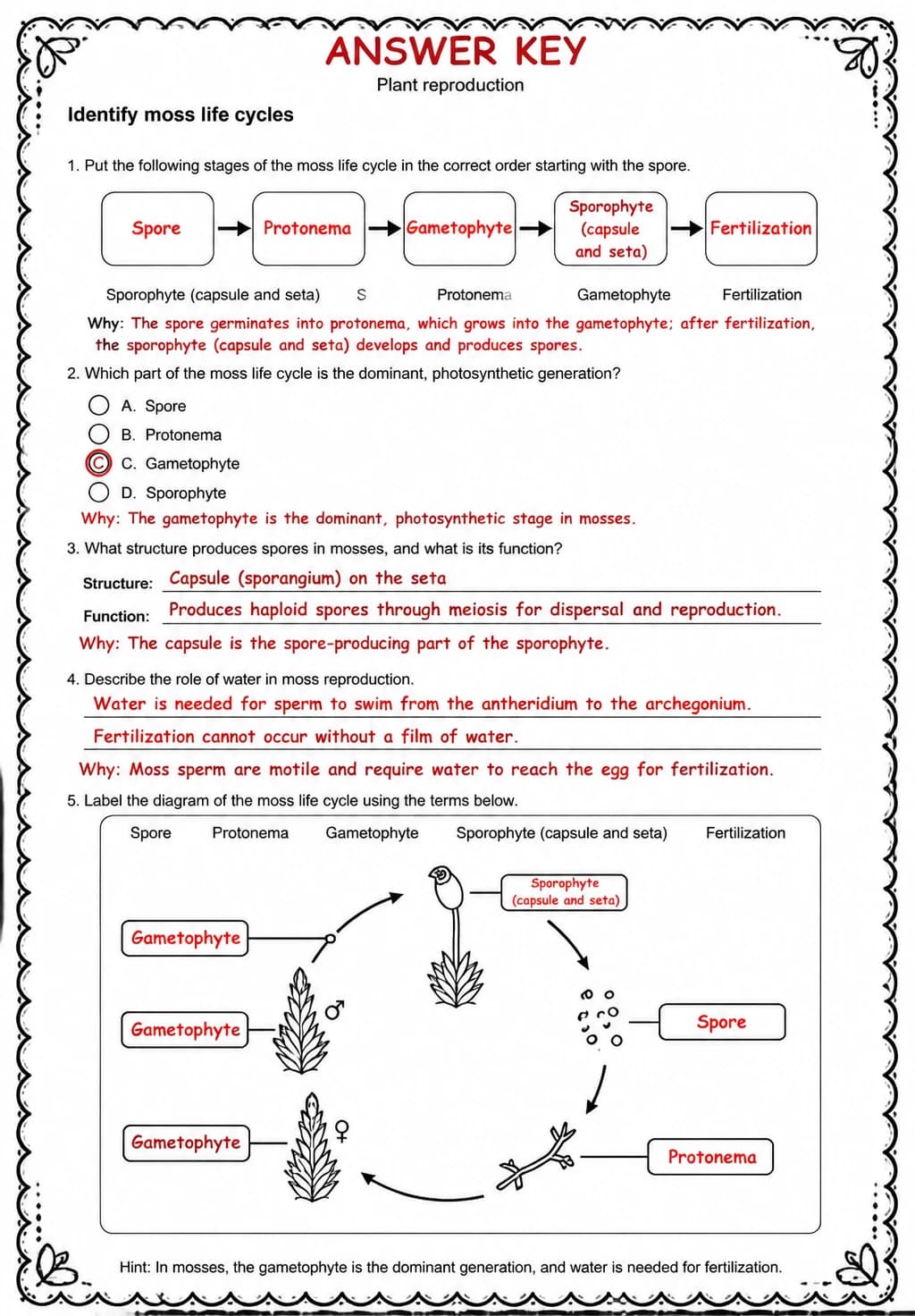 ANSWER KEY

Plant reproduction

Identify moss life cycles

1. Put the following stages of the moss life cycle in the correct order starting with the spore.

Spore → Protonema → Gametophyte → Sporophyte (capsule and seta) → Fertilization

Sporophyte (capsule and seta) S Protonema Gametophyte Fertilization

Why: The spore germinates into protonema, which grows into the gametophyte; after fertilization, the sporophyte (capsule and seta) develops and produces spores.

2. Which part of the moss life cycle is the dominant, photosynthetic generation?

A. Spore

B. Protonema

C. Gametophyte

D. Sporophyte

Why: The gametophyte is the dominant, photosynthetic stage in mosses.

3. What structure produces spores in mosses, and what is its function?

Structure: Capsule (sporangium) on the seta

Function: Produces haploid spores through meiosis for dispersal and reproduction.

Why: The capsule is the spore-producing part of the sporophyte.

4. Describe the role of water in moss reproduction.

Water is needed for sperm to swim from the antheridium to the archegonium.

Fertilization cannot occur without a film of water.

Why: Moss sperm are motile and require water to reach the egg for fertilization.

5. Label the diagram of the moss life cycle using the terms below.

Spore Protonema Gametophyte Sporophyte (capsule and seta) Fertilization

Sporophyte (capsule and seta)

Gametophyte

Gametophyte

♂

Spore

Gametophyte

♀

Protonema

Hint: In mosses, the gametophyte is the dominant generation, and water is needed for fertilization.